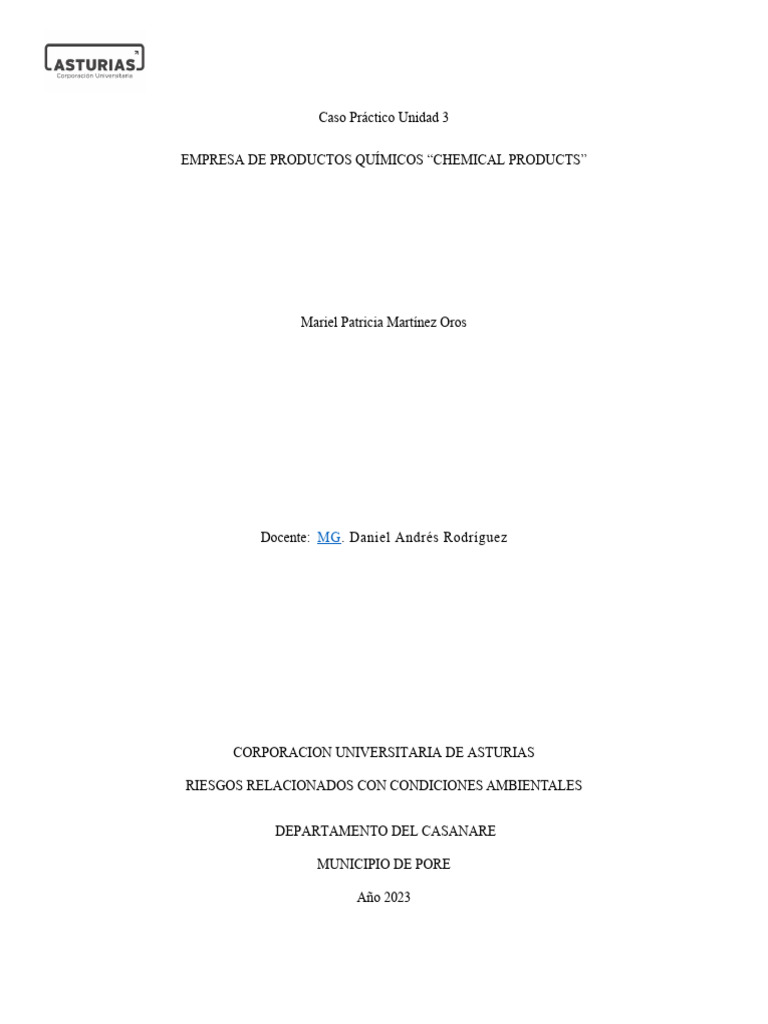 ASTURIAS
Corporación Universitaria

Caso Práctico Unidad 3

EMPRESA DE PRODUCTOS QUÍMICOS “CHEMICAL PRODUCTS”

Mariel Patricia Martínez Oros

Docente: MG. Daniel Andrés Rodríguez

CORPORACION UNIVERSITARIA DE ASTURIAS

RIESGOS RELACIONADOS CON CONDICIONES AMBIENTALES

DEPARTAMENTO DEL CASANARE

MUNICIPIO DE PORE

Año 2023